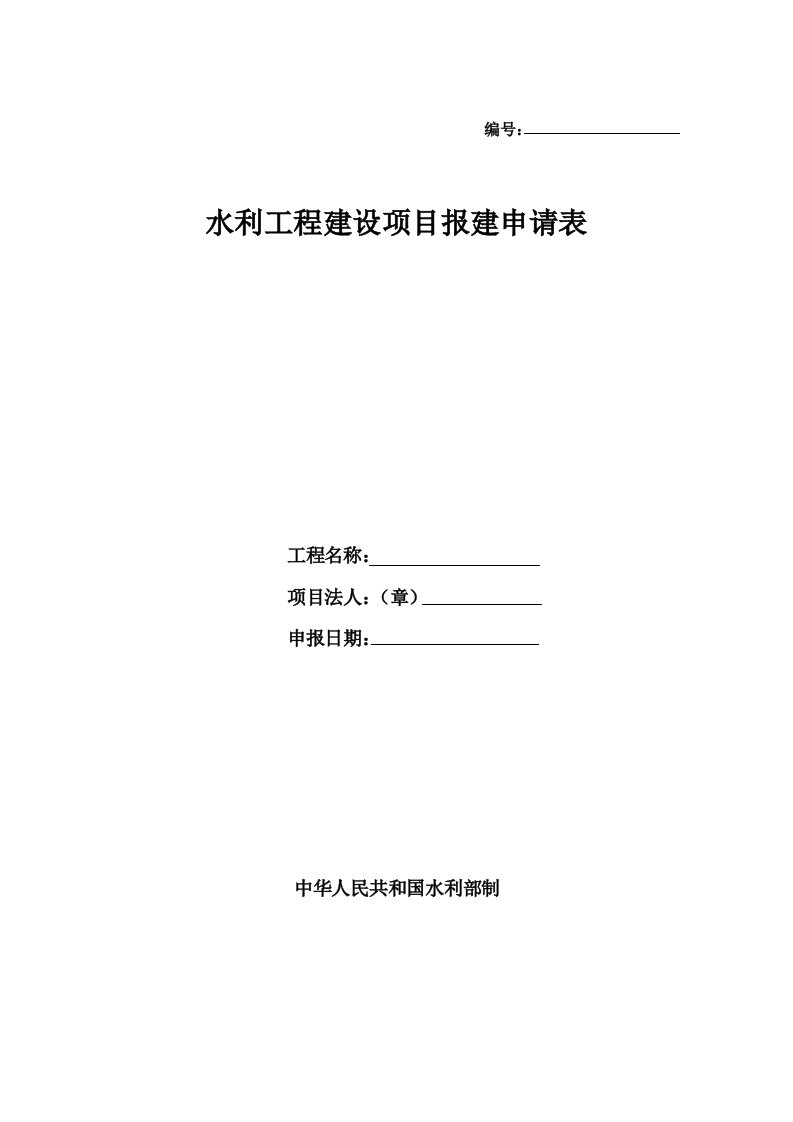 编号：

水利工程建设项目报建申请表

工程名称：

项目法人：（章）

申报日期：

中华人民共和国水利部制